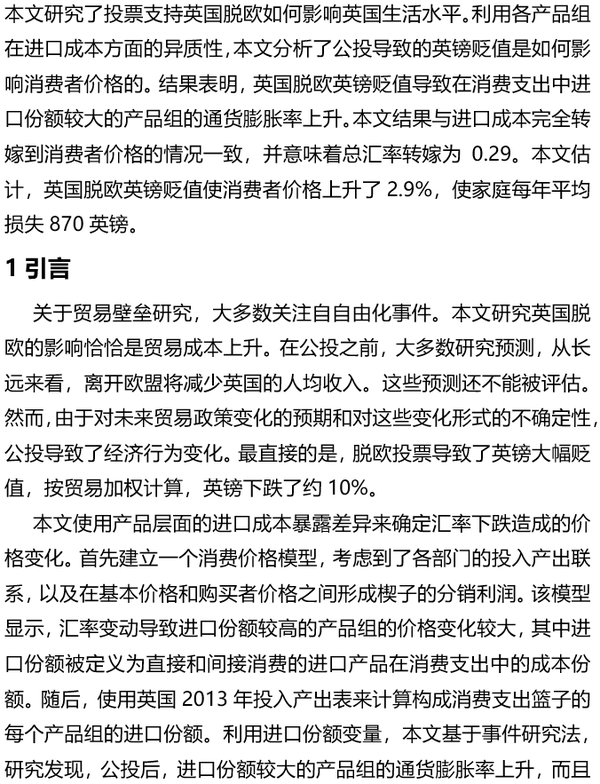 本文研究了投票支持英国脱欧如何影响英国生活水平。利用各产品组在进口成本方面的异质性，本文分析了公投导致的英镑贬值是如何影响消费者价格的。结果表明，英国脱欧英镑贬值导致在消费支出中进口份额较大的产品组的通货膨胀率上升。本文结果与进口成本完全转嫁到消费者价格的情况一致，并意味着总汇率转嫁为 0.29。本文估计，英国脱欧英镑贬值使消费者价格上升了 2.9%，使家庭每年平均损失 870 英镑。

1 引言

关于贸易壁垒研究，大多数关注自自由化事件。本文研究英国脱欧的影响恰恰是贸易成本上升。在公投之前，大多数研究预测，从长远来看，离开欧盟将减少英国的人均收入。这些预测还不能被评估。然而，由于对未来贸易政策变化的预期和对这些变化形式的不确定性，公投导致了经济行为变化。最直接的是，脱欧投票导致了英镑大幅贬值，按贸易加权计算，英镑下跌了约 10%。

本文使用产品层面的进口成本暴露差异来确定汇率下跌造成的价格变化。首先建立一个消费价格模型，考虑到了各部门的投入产出联系，以及在基本价格和购买者价格之间形成楔子的分销利润。该模型显示，汇率变动导致进口份额较高的产品组的价格变化较大，其中进口份额被定义为直接和间接消费的进口产品在消费支出中的成本份额。随后，使用英国 2013 年投入产出表来计算构成消费支出篮子的每个产品组的进口份额。利用进口份额变量，本文基于事件研究法，研究发现，公投后，进口份额较大的产品组的通货膨胀率上升，而且